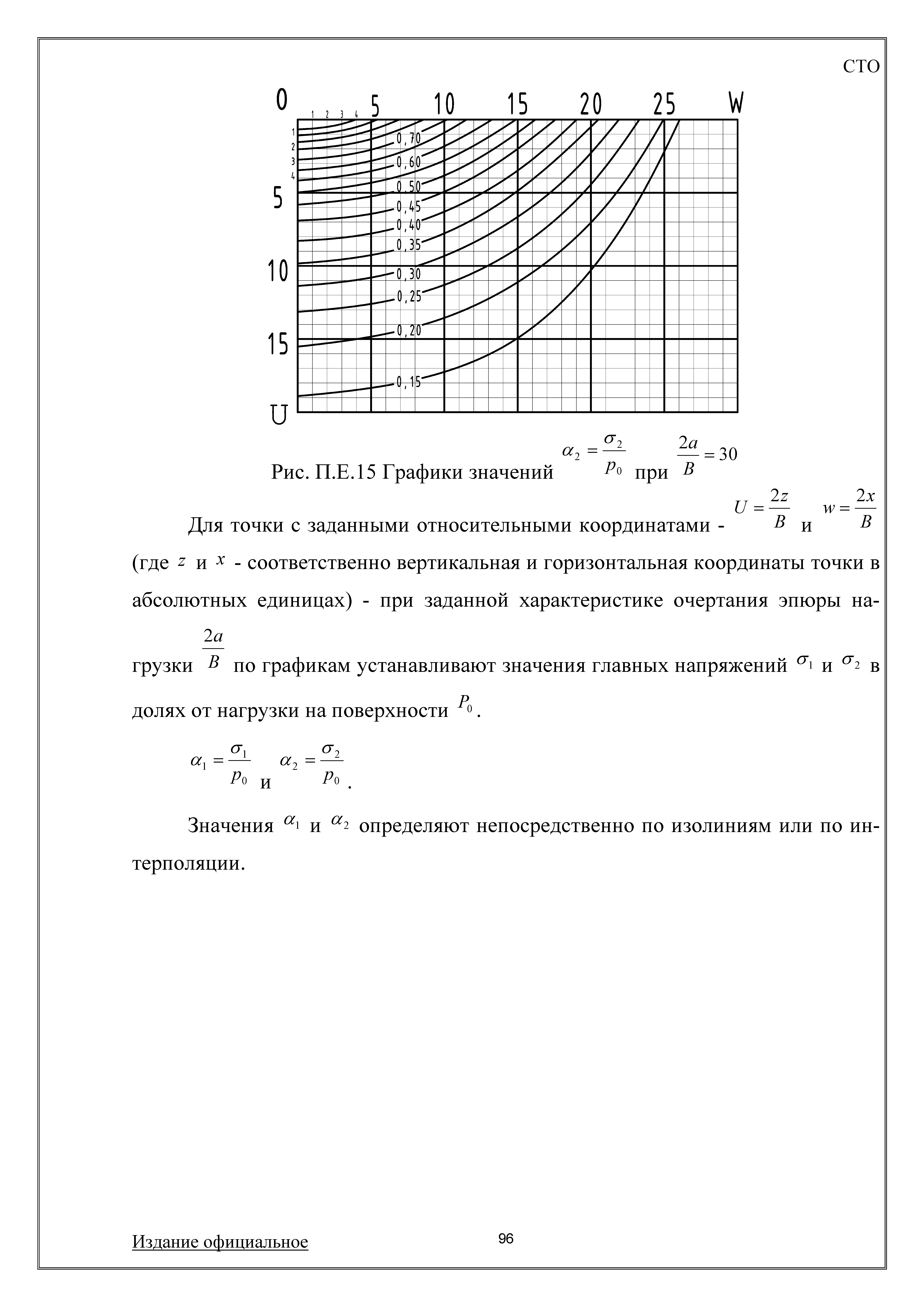 СТО

0 1 2 3 4 5 10 15 20 25 W
1
2
3
4
5
10
15
U

0,70
0,60
0,50
0,45
0,40
0,35
0,30
0,25
0,20
0,15

Рис. П.Е.15 Графики значений $\alpha_2 = \frac{\sigma_2}{p_0}$ при $\frac{2a}{B} = 30$

Для точки с заданными относительными координатами - $U = \frac{2z}{B}$ и $w = \frac{2x}{B}$ (где $z$ и $x$ - соответственно вертикальная и горизонтальная координаты точки в абсолютных единицах) - при заданной характеристике очертания эпюры нагрузки $\frac{2a}{B}$ по графикам устанавливают значения главных напряжений $\sigma_1$ и $\sigma_2$ в долях от нагрузки на поверхности $P_0$.

$\alpha_1 = \frac{\sigma_1}{p_0}$ и $\alpha_2 = \frac{\sigma_2}{p_0}$.

Значения $\alpha_1$ и $\alpha_2$ определяют непосредственно по изолиниям или по интерполяции.

Издание официальное

96